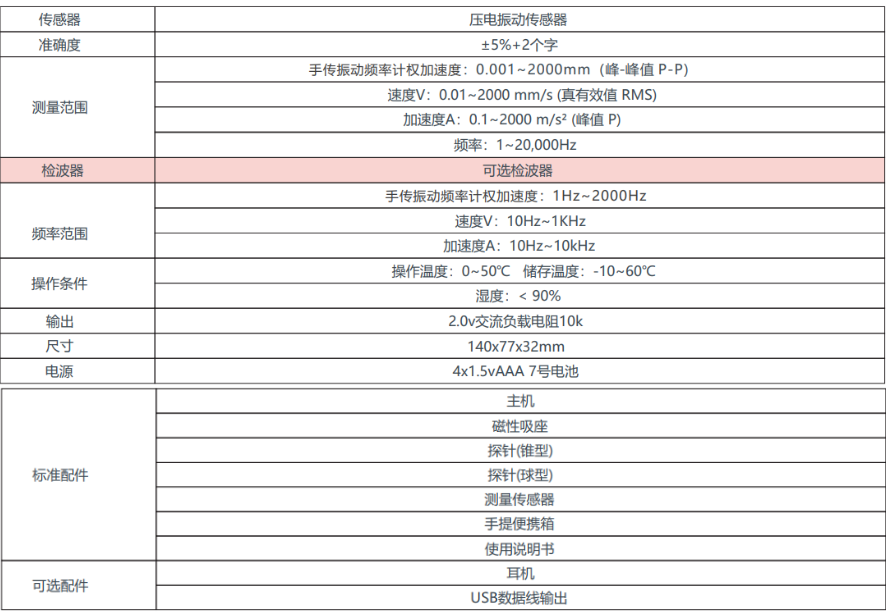 | 传感器 | 压电振动传感器 |
|---|---|
| 准确度 | ±5%+2个字 |
| 测量范围 | 手传振动频率计权加速度：0.001~2000mm（峰-峰值 P-P) |
| | 速度V：0.01~2000 mm/s (真有效值 RMS) |
| | 加速度A：0.1~2000 m/s² (峰值 P) |
| | 频率：1~20,000Hz |
| 检波器 | 可选检波器 |
| 频率范围 | 手传振动频率计权加速度：1Hz~2000Hz |
| | 速度V：10Hz~1KHz |
| | 加速度A：10Hz~10kHz |
| 操作条件 | 操作温度：0~50℃ 储存温度：-10~60℃ |
| | 湿度：< 90% |
| 输出 | 2.0v交流负载电阻10k |
| 尺寸 | 140x77x32mm |
| 电源 | 4x1.5vAAA 7号电池 |

| 标准配件 | 主机 |
|---|---|
| | 磁性吸座 |
| | 探针(锥型) |
| | 探针(球型) |
| | 测量传感器 |
| | 手提便携箱 |
| | 使用说明书 |
| 可选配件 | 耳机 |
| | USB数据线输出 |